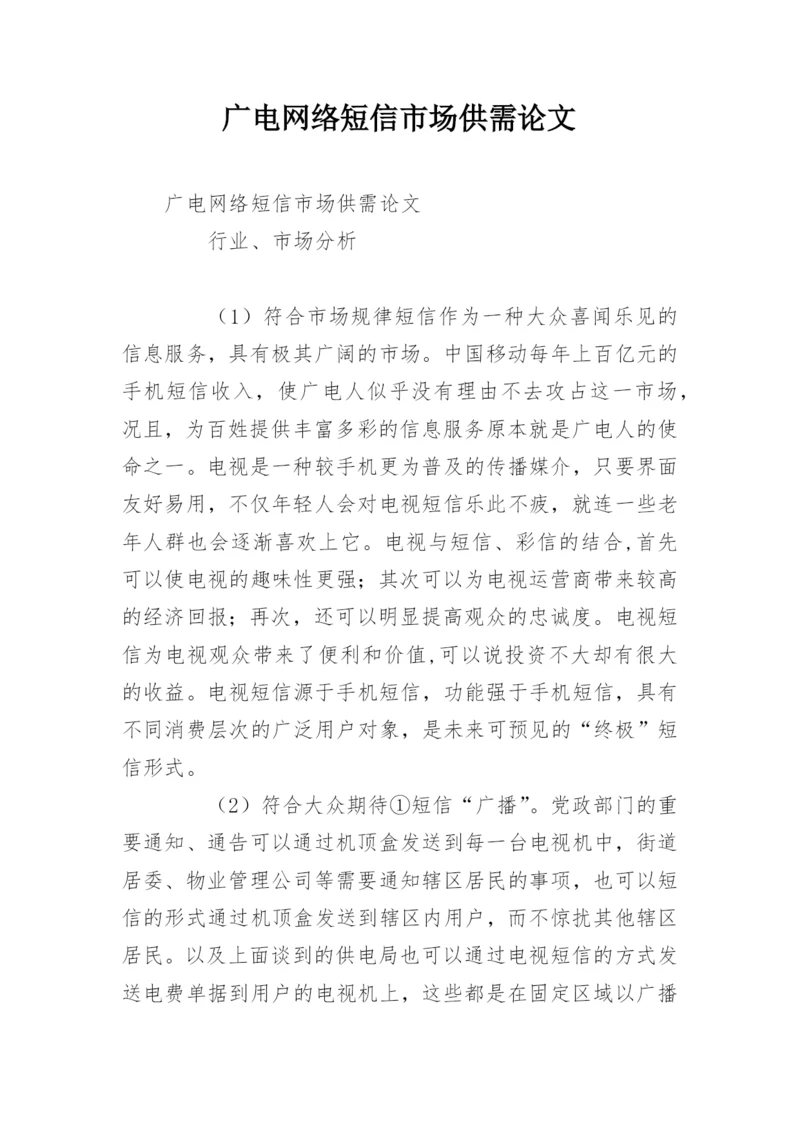 广电网络短信市场供需论文

广电网络短信市场供需论文

行业、市场分析

（1）符合市场规律短信作为一种大众喜闻乐见的信息服务，具有极其广阔的市场。中国移动每年上百亿元的手机短信收入，使广电人似乎没有理由不去攻占这一市场，况且，为百姓提供丰富多彩的信息服务原本就是广电人的使命之一。电视是一种较手机更为普及的传播媒介，只要界面友好易用，不仅年轻人会对电视短信乐此不疲，就连一些老年人群也会逐渐喜欢上它。电视与短信、彩信的结合,首先可以使电视的趣味性更强；其次可以为电视运营商带来较高的经济回报；再次，还可以明显提高观众的忠诚度。电视短信为电视观众带来了便利和价值,可以说投资不大却有很大的收益。电视短信源于手机短信，功能强于手机短信，具有不同消费层次的广泛用户对象，是未来可预见的“终极”短信形式。

（2）符合大众期待①短信“广播”。党政部门的重要通知、通告可以通过机顶盒发送到每一台电视机中，街道居委、物业管理公司等需要通知辖区居民的事项，也可以短信的形式通过机顶盒发送到辖区内用户，而不惊扰其他辖区居民。以及上面谈到的供电局也可以通过电视短信的方式发送电费单据到用户的电视机上，这些都是在固定区域以广播